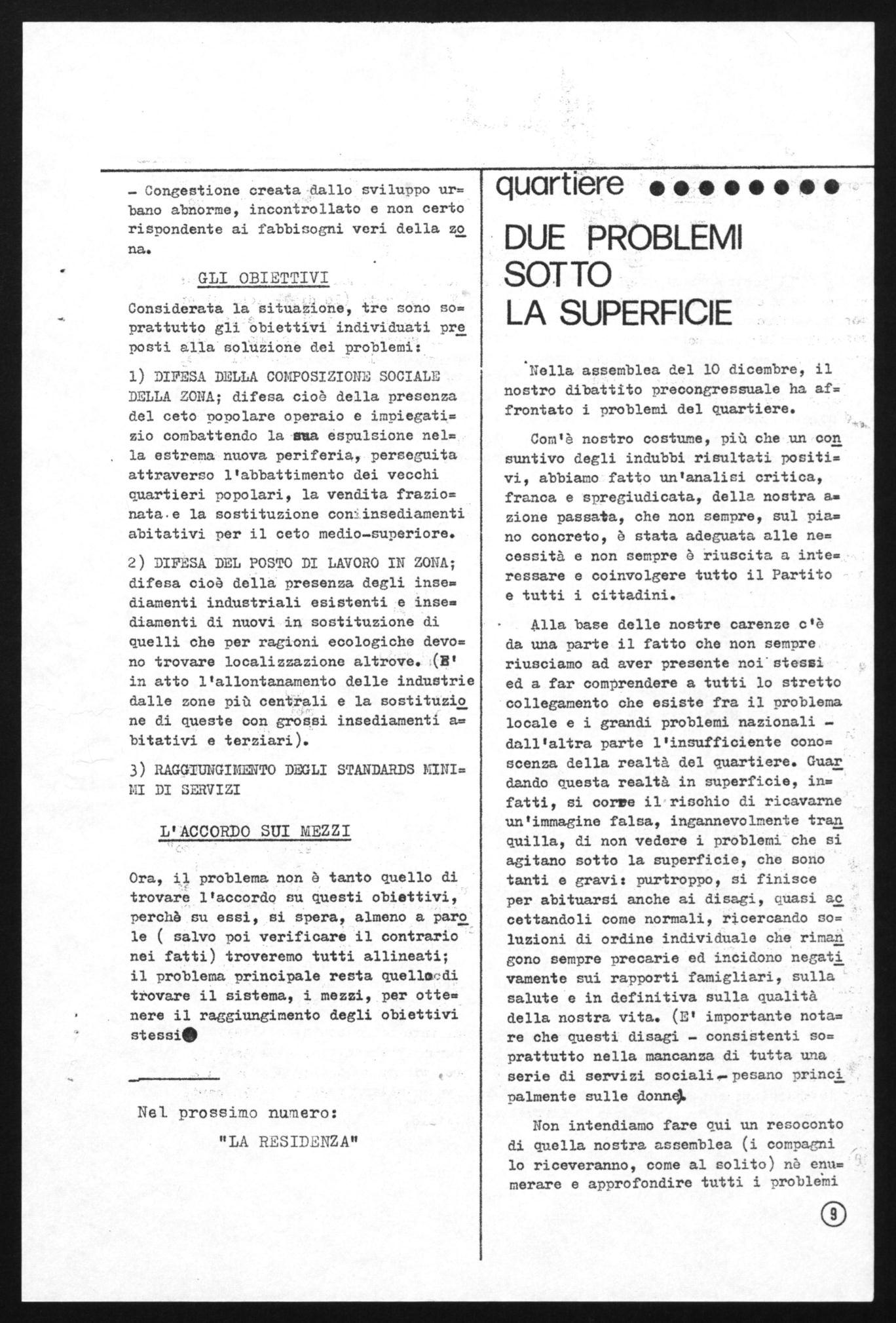 - Congestione creata dallo sviluppo urbano abnorme, incontrollato e non certo rispondente ai fabbisogni veri della zona.

GLI OBIETTIVI

Considerata la situazione, tre sono soprattutto gli obiettivi individuati preposti alla soluzione dei problemi:

1) DIFESA DELLA COMPOSIZIONE SOCIALE DELLA ZONA; difesa cioè della presenza del ceto popolare operaio e impiegatizio combattendo la sua espulsione nella estrema nuova periferia, perseguita attraverso l'abbattimento dei vecchi quartieri popolari, la vendita frazionata e la sostituzione con insediamenti abitativi per il ceto medio-superiore.

2) DIFESA DEL POSTO DI LAVORO IN ZONA; difesa cioè della presenza degli insediamenti industriali esistenti e insediamenti di nuovi in sostituzione di quelli che per ragioni ecologiche devono trovare localizzazione altrove. (E' in atto l'allontanamento delle industrie dalle zone più centrali e la sostituzione di queste con grossi insediamenti abitativi e terziari).

3) RAGGIUNGIMENTO DEGLI STANDARDS MINIMI DI SERVIZI

L'ACCORDO SUI MEZZI

Ora, il problema non è tanto quello di trovare l'accordo su questi obiettivi, perchè su essi, si spera, almeno a parole ( salvo poi verificare il contrario nei fatti) troveremo tutti allineati; il problema principale resta quello di trovare il sistema, i mezzi, per ottenere il raggiungimento degli obiettivi stessi

Nel prossimo numero:
"LA RESIDENZA"

quartiere

DUE PROBLEMI SOTTO LA SUPERFICIE

Nella assemblea del 10 dicembre, il nostro dibattito precongressuale ha affrontato i problemi del quartiere.

Com'è nostro costume, più che un consuntivo degli indubbi risultati positivi, abbiamo fatto un'analisi critica, franca e spregiudicata, della nostra azione passata, che non sempre, sul piano concreto, è stata adeguata alle necessità e non sempre è riuscita a interessare e coinvolgere tutto il Partito e tutti i cittadini.

Alla base delle nostre carenze c'è da una parte il fatto che non sempre riusciamo ad aver presente noi stessi ed a far comprendere a tutti lo stretto collegamento che esiste fra il problema locale e i grandi problemi nazionali - dall'altra parte l'insufficiente conoscenza della realtà del quartiere. Guardando questa realtà in superficie, infatti, si corre il rischio di ricavarne un'immagine falsa, ingannevolmente tranquilla, di non vedere i problemi che si agitano sotto la superficie, che sono tanti e gravi: purtroppo, si finisce per abituarsi anche ai disagi, quasi accettandoli come normali, ricercando soluzioni di ordine individuale che rimangono sempre precarie ed incidono negativamente sui rapporti famigliari, sulla salute e in definitiva sulla qualità della nostra vita. (E' importante notare che questi disagi - consistenti soprattutto nella mancanza di tutta una serie di servizi sociali - pesano principalmente sulle donne).

Non intendiamo fare qui un resoconto di quella nostra assemblea (i compagni lo riceveranno, come al solito) nè enumerare e approfondire tutti i problemi

9